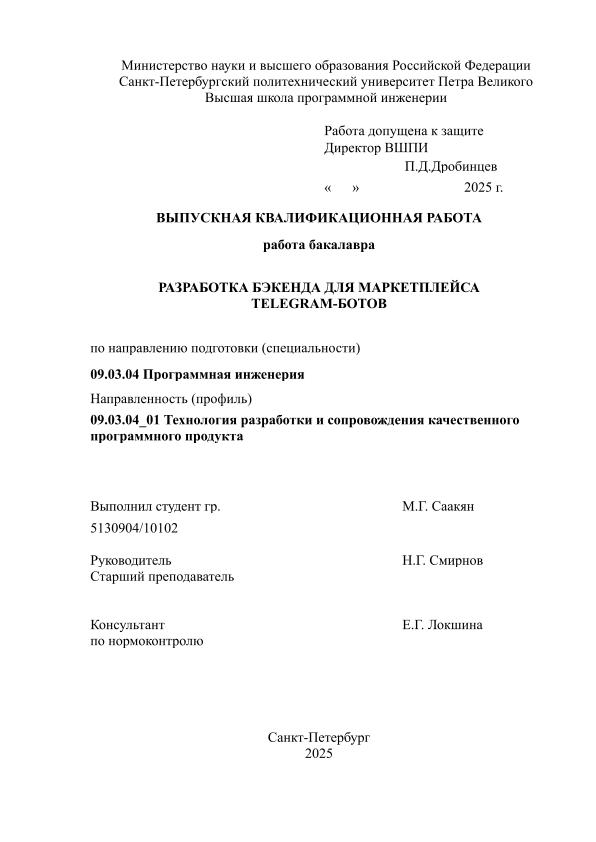 Министерство науки и высшего образования Российской Федерации
Санкт-Петербургский политехнический университет Петра Великого
Высшая школа программной инженерии

Работа допущена к защите
Директор ВШПИ
П.Д.Дробинцев
«     »     2025 г.

ВЫПУСКНАЯ КВАЛИФИКАЦИОННАЯ РАБОТА

работа бакалавра

РАЗРАБОТКА БЭКЕНДА ДЛЯ МАРКЕТПЛЕЙСА TELEGRAM-БОТОВ

по направлению подготовки (специальности)

09.03.04 Программная инженерия

Направленность (профиль)

09.03.04_01 Технология разработки и сопровождения качественного программного продукта

Выполнил студент гр. 5130904/10102     М.Г. Саакян

Руководитель
Старший преподаватель     Н.Г. Смирнов

Консультант
по нормоконтролю     Е.Г. Локшина

Санкт-Петербург
2025